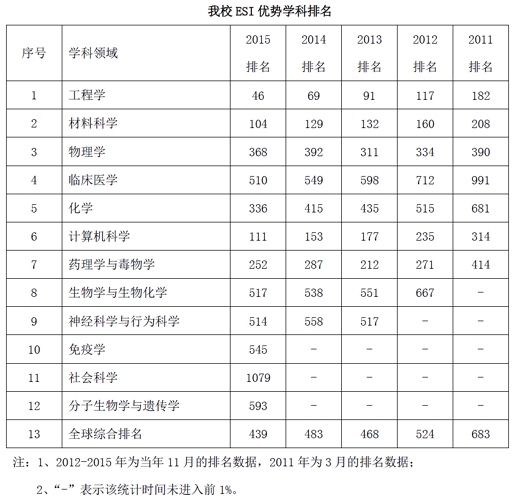 我校 ESI 优势学科排名

| 序号 | 学科领域 | 2015 排名 | 2014 排名 | 2013 排名 | 2012 排名 | 2011 排名 |
|---|---|---|---|---|---|---|
| 1 | 工程学 | 46 | 69 | 91 | 117 | 182 |
| 2 | 材料科学 | 104 | 129 | 132 | 160 | 208 |
| 3 | 物理学 | 368 | 392 | 311 | 334 | 390 |
| 4 | 临床医学 | 510 | 549 | 598 | 712 | 991 |
| 5 | 化学 | 336 | 415 | 435 | 515 | 681 |
| 6 | 计算机科学 | 111 | 153 | 177 | 235 | 314 |
| 7 | 药理学与毒物学 | 252 | 287 | 212 | 271 | 414 |
| 8 | 生物学与生物化学 | 517 | 538 | 551 | 667 | - |
| 9 | 神经科学与行为科学 | 514 | 558 | 517 | - | - |
| 10 | 免疫学 | 545 | - | - | - | - |
| 11 | 社会科学 | 1079 | - | - | - | - |
| 12 | 分子生物学与遗传学 | 593 | - | - | - | - |
| 13 | 全球综合排名 | 439 | 483 | 468 | 524 | 683 |

注：1、2012-2015 年为当年 11 月的排名数据，2011 年为 3 月的排名数据；

2、“-”表示该统计时间未进入前 1%。